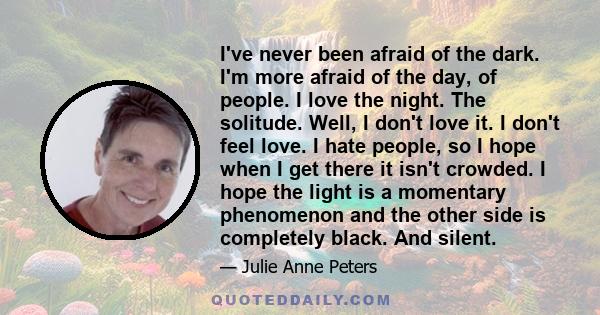 I've never been afraid of the dark. I'm more afraid of the day, of people. I love the night. The solitude. Well, I don't love it. I don't feel love. I hate people, so I hope when I get there it isn't crowded. I hope the light is a momentary phenomenon and the other side is completely black. And silent.

— Julie Anne Peters

QUOTEDDAILY.COM